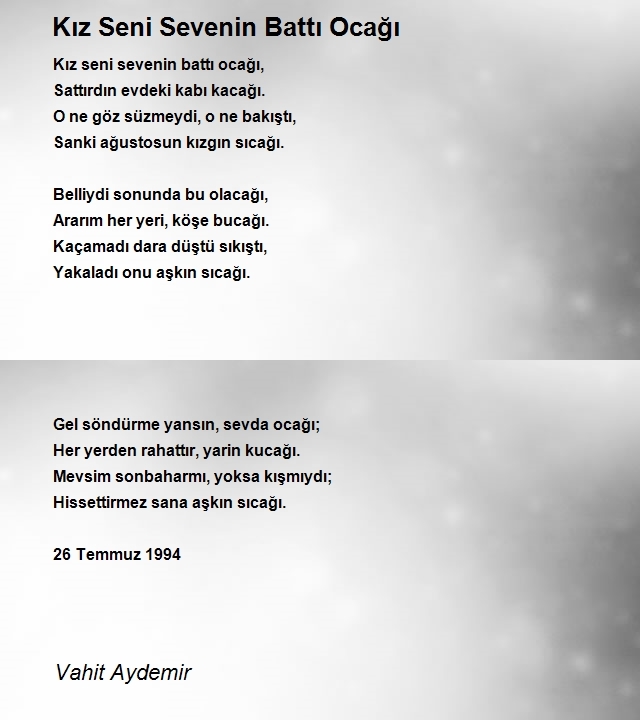 Kız Seni Sevenin Battı Ocağı

Kız seni sevenin battı ocağı,
Sattırdın evdeki kabı kacağı.
O ne göz süzmeydi, o ne bakıştı,
Sanki ağustosun kızgın sıcağı.

Belliydi sonunda bu olacağı,
Ararım her yeri, köşe bucağı.
Kaçamadı dara düştü sıkıştı,
Yakaladı onu aşkın sıcağı.

Gel söndürme yansın, sevda ocağı;
Her yerden rahattır, yarin kucağı.
Mevsim sonbaharmı, yoksa kışmıydı;
Hissettirmez sana aşkın sıcağı.

26 Temmuz 1994

Vahit Aydemir